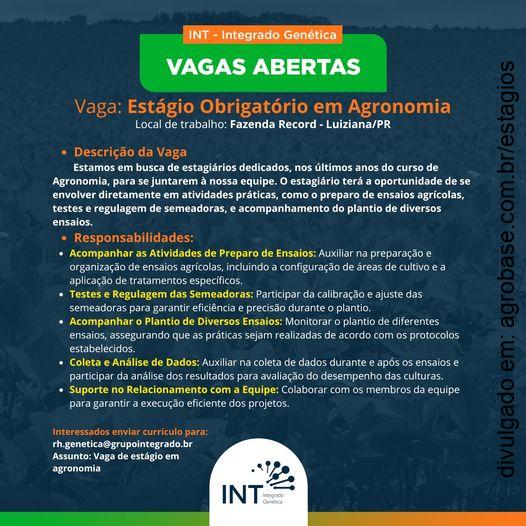 INT - Integrado Genética

VAGAS ABERTAS

Vaga: Estágio Obrigatório em Agronomia
Local de trabalho: Fazenda Record - Luiziana/PR

• Descrição da Vaga
Estamos em busca de estagiários dedicados, nos últimos anos do curso de Agronomia, para se juntarem à nossa equipe. O estagiário terá a oportunidade de se envolver diretamente em atividades práticas, como o preparo de ensaios agrícolas, testes e regulagem de semeadoras, e acompanhamento do plantio de diversos ensaios.

• Responsabilidades:
• Acompanhar as Atividades de Preparo de Ensaios: Auxiliar na preparação e organização de ensaios agrícolas, incluindo a configuração de áreas de cultivo e a aplicação de tratamentos específicos.
• Testes e Regulagem das Semeadoras: Participar da calibração e ajuste das semeadoras para garantir eficiência e precisão durante o plantio.
• Acompanhar o Plantio de Diversos Ensaios: Monitorar o plantio de diferentes ensaios, assegurando que as práticas sejam realizadas de acordo com os protocolos estabelecidos.
• Coleta e Análise de Dados: Auxiliar na coleta de dados durante e após os ensaios e participar da análise dos resultados para avaliação do desempenho das culturas.
• Suporte no Relacionamento com a Equipe: Colaborar com os membros da equipe para garantir a execução eficiente dos projetos.

Interessados enviar currículo para:
rh.genetica@grupointegrado.br
Assunto: Vaga de estágio em agronomia

INT Integrado Genética

divulgado em: agrobase.com.br/estagios